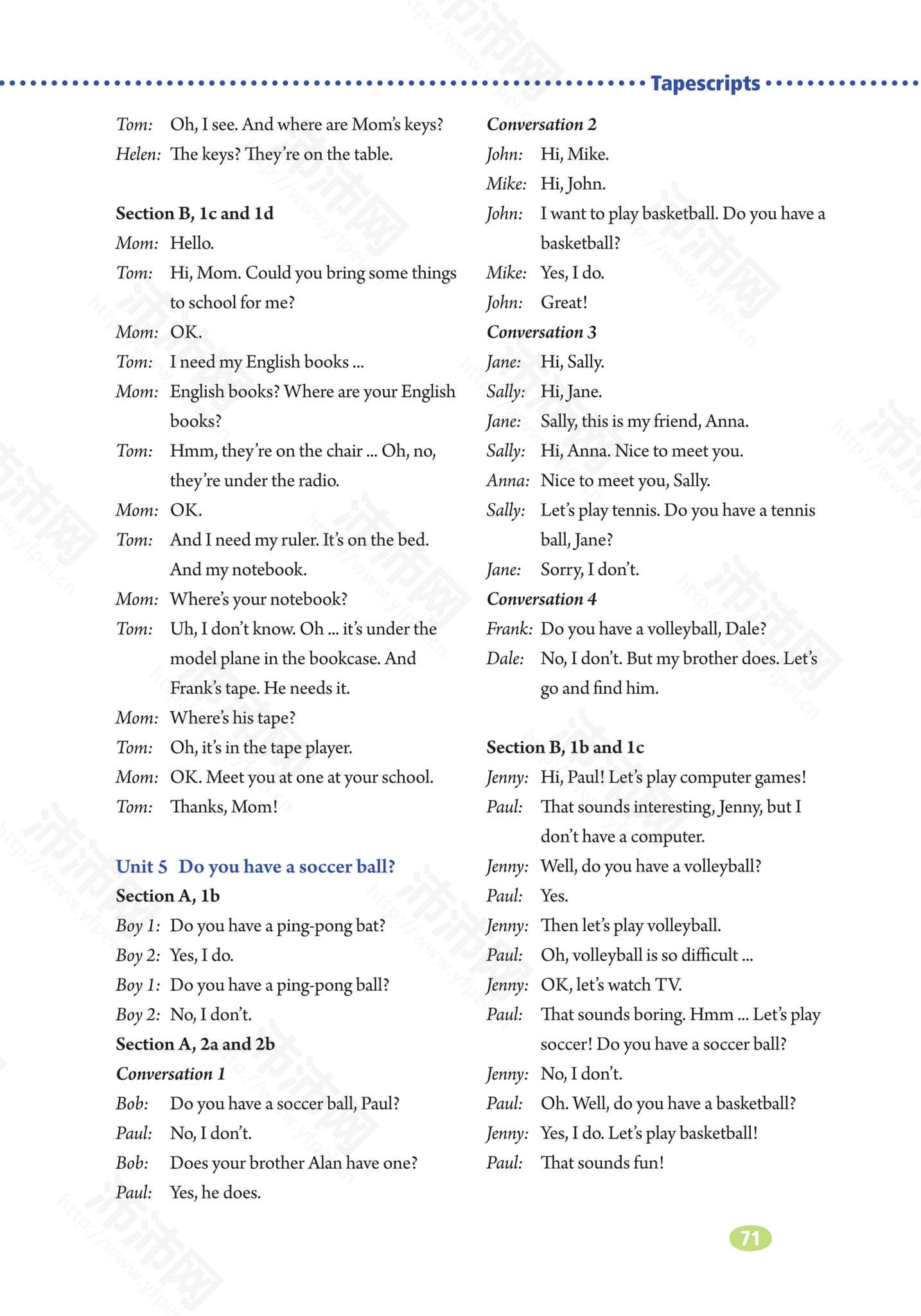 Tapescripts

Tom: Oh, I see. And where are Mom's keys?
Helen: The keys? They're on the table.

Section B, 1c and 1d
Mom: Hello.
Tom: Hi, Mom. Could you bring some things to school for me?
Mom: OK.
Tom: I need my English books ...
Mom: English books? Where are your English books?
Tom: Hmm, they're on the chair ... Oh, no, they're under the radio.
Mom: OK.
Tom: And I need my ruler. It's on the bed. And my notebook.
Mom: Where's your notebook?
Tom: Uh, I don't know. Oh ... it's under the model plane in the bookcase. And Frank's tape. He needs it.
Mom: Where's his tape?
Tom: Oh, it's in the tape player.
Mom: OK. Meet you at one at your school.
Tom: Thanks, Mom!

Unit 5 Do you have a soccer ball?
Section A, 1b
Boy 1: Do you have a ping-pong bat?
Boy 2: Yes, I do.
Boy 1: Do you have a ping-pong ball?
Boy 2: No, I don't.
Section A, 2a and 2b
Conversation 1
Bob: Do you have a soccer ball, Paul?
Paul: No, I don't.
Bob: Does your brother Alan have one?
Paul: Yes, he does.

Conversation 2
John: Hi, Mike.
Mike: Hi, John.
John: I want to play basketball. Do you have a basketball?
Mike: Yes, I do.
John: Great!
Conversation 3
Jane: Hi, Sally.
Sally: Hi, Jane.
Jane: Sally, this is my friend, Anna.
Sally: Hi, Anna. Nice to meet you.
Anna: Nice to meet you, Sally.
Sally: Let's play tennis. Do you have a tennis ball, Jane?
Jane: Sorry, I don't.
Conversation 4
Frank: Do you have a volleyball, Dale?
Dale: No, I don't. But my brother does. Let's go and find him.

Section B, 1b and 1c
Jenny: Hi, Paul! Let's play computer games!
Paul: That sounds interesting, Jenny, but I don't have a computer.
Jenny: Well, do you have a volleyball?
Paul: Yes.
Jenny: Then let's play volleyball.
Paul: Oh, volleyball is so difficult ...
Jenny: OK, let's watch TV.
Paul: That sounds boring. Hmm ... Let's play soccer! Do you have a soccer ball?
Jenny: No, I don't.
Paul: Oh. Well, do you have a basketball?
Jenny: Yes, I do. Let's play basketball!
Paul: That sounds fun!

71